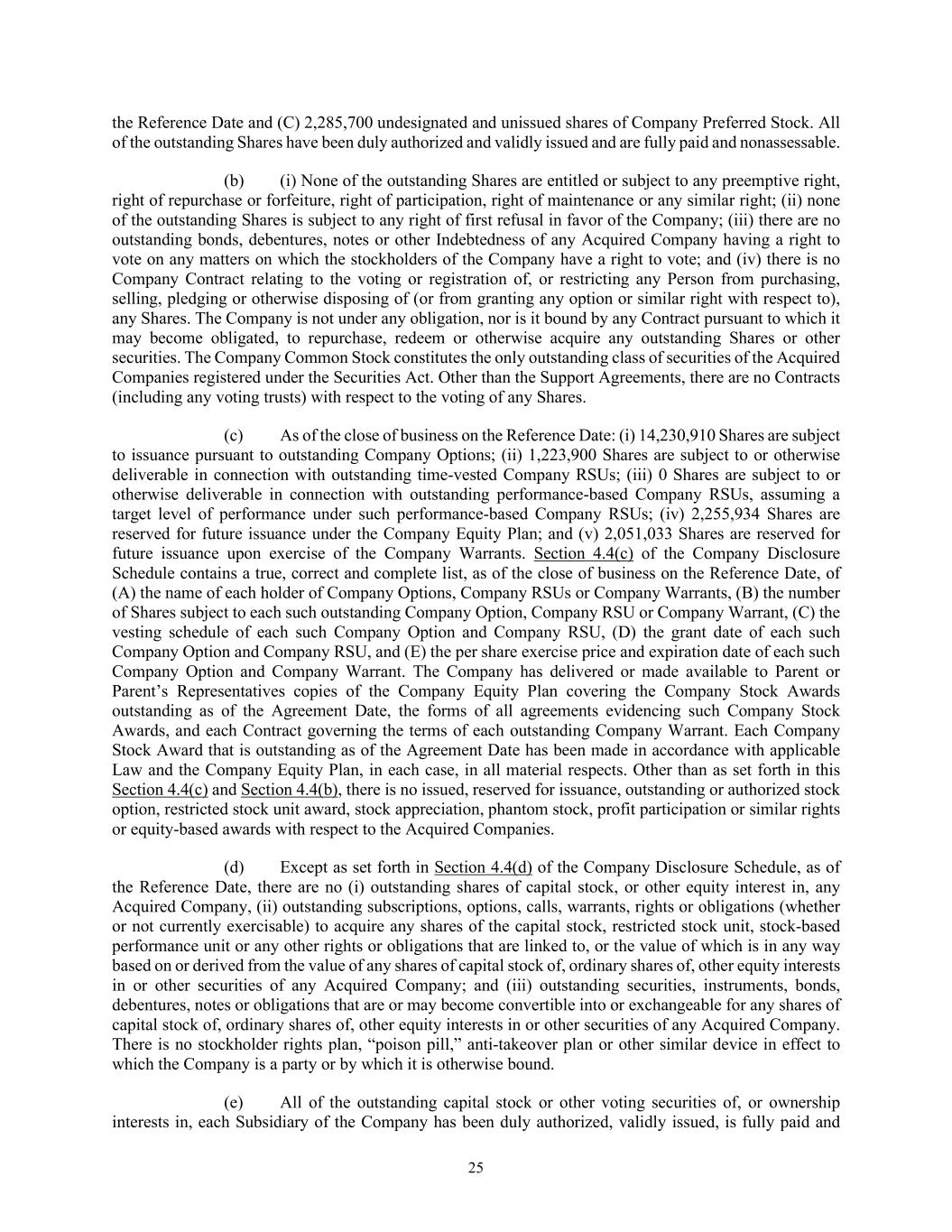 the Reference Date and (C) 2,285,700 undesignated and unissued shares of Company Preferred Stock. All of the outstanding Shares have been duly authorized and validly issued and are fully paid and nonassessable.

(b) (i) None of the outstanding Shares are entitled or subject to any preemptive right, right of repurchase or forfeiture, right of participation, right of maintenance or any similar right; (ii) none of the outstanding Shares is subject to any right of first refusal in favor of the Company; (iii) there are no outstanding bonds, debentures, notes or other Indebtedness of any Acquired Company having a right to vote on any matters on which the stockholders of the Company have a right to vote; and (iv) there is no Company Contract relating to the voting or registration of, or restricting any Person from purchasing, selling, pledging or otherwise disposing of (or from granting any option or similar right with respect to), any Shares. The Company is not under any obligation, nor is it bound by any Contract pursuant to which it may become obligated, to repurchase, redeem or otherwise acquire any outstanding Shares or other securities. The Company Common Stock constitutes the only outstanding class of securities of the Acquired Companies registered under the Securities Act. Other than the Support Agreements, there are no Contracts (including any voting trusts) with respect to the voting of any Shares.

(c) As of the close of business on the Reference Date: (i) 14,230,910 Shares are subject to issuance pursuant to outstanding Company Options; (ii) 1,223,900 Shares are subject to or otherwise deliverable in connection with outstanding time-vested Company RSUs; (iii) 0 Shares are subject to or otherwise deliverable in connection with outstanding performance-based Company RSUs, assuming a target level of performance under such performance-based Company RSUs; (iv) 2,255,934 Shares are reserved for future issuance under the Company Equity Plan; and (v) 2,051,033 Shares are reserved for future issuance upon exercise of the Company Warrants. Section 4.4(c) of the Company Disclosure Schedule contains a true, correct and complete list, as of the close of business on the Reference Date, of (A) the name of each holder of Company Options, Company RSUs or Company Warrants, (B) the number of Shares subject to each such outstanding Company Option, Company RSU or Company Warrant, (C) the vesting schedule of each such Company Option and Company RSU, (D) the grant date of each such Company Option and Company RSU, and (E) the per share exercise price and expiration date of each such Company Option and Company Warrant. The Company has delivered or made available to Parent or Parent’s Representatives copies of the Company Equity Plan covering the Company Stock Awards outstanding as of the Agreement Date, the forms of all agreements evidencing such Company Stock Awards, and each Contract governing the terms of each outstanding Company Warrant. Each Company Stock Award that is outstanding as of the Agreement Date has been made in accordance with applicable Law and the Company Equity Plan, in each case, in all material respects. Other than as set forth in this Section 4.4(c) and Section 4.4(b), there is no issued, reserved for issuance, outstanding or authorized stock option, restricted stock unit award, stock appreciation, phantom stock, profit participation or similar rights or equity-based awards with respect to the Acquired Companies.

(d) Except as set forth in Section 4.4(d) of the Company Disclosure Schedule, as of the Reference Date, there are no (i) outstanding shares of capital stock, or other equity interest in, any Acquired Company, (ii) outstanding subscriptions, options, calls, warrants, rights or obligations (whether or not currently exercisable) to acquire any shares of the capital stock, restricted stock unit, stock-based performance unit or any other rights or obligations that are linked to, or the value of which is in any way based on or derived from the value of any shares of capital stock of, ordinary shares of, other equity interests in or other securities of any Acquired Company; and (iii) outstanding securities, instruments, bonds, debentures, notes or obligations that are or may become convertible into or exchangeable for any shares of capital stock of, ordinary shares of, other equity interests in or other securities of any Acquired Company. There is no stockholder rights plan, “poison pill,” anti-takeover plan or other similar device in effect to which the Company is a party or by which it is otherwise bound.

(e) All of the outstanding capital stock or other voting securities of, or ownership interests in, each Subsidiary of the Company has been duly authorized, validly issued, is fully paid and

25